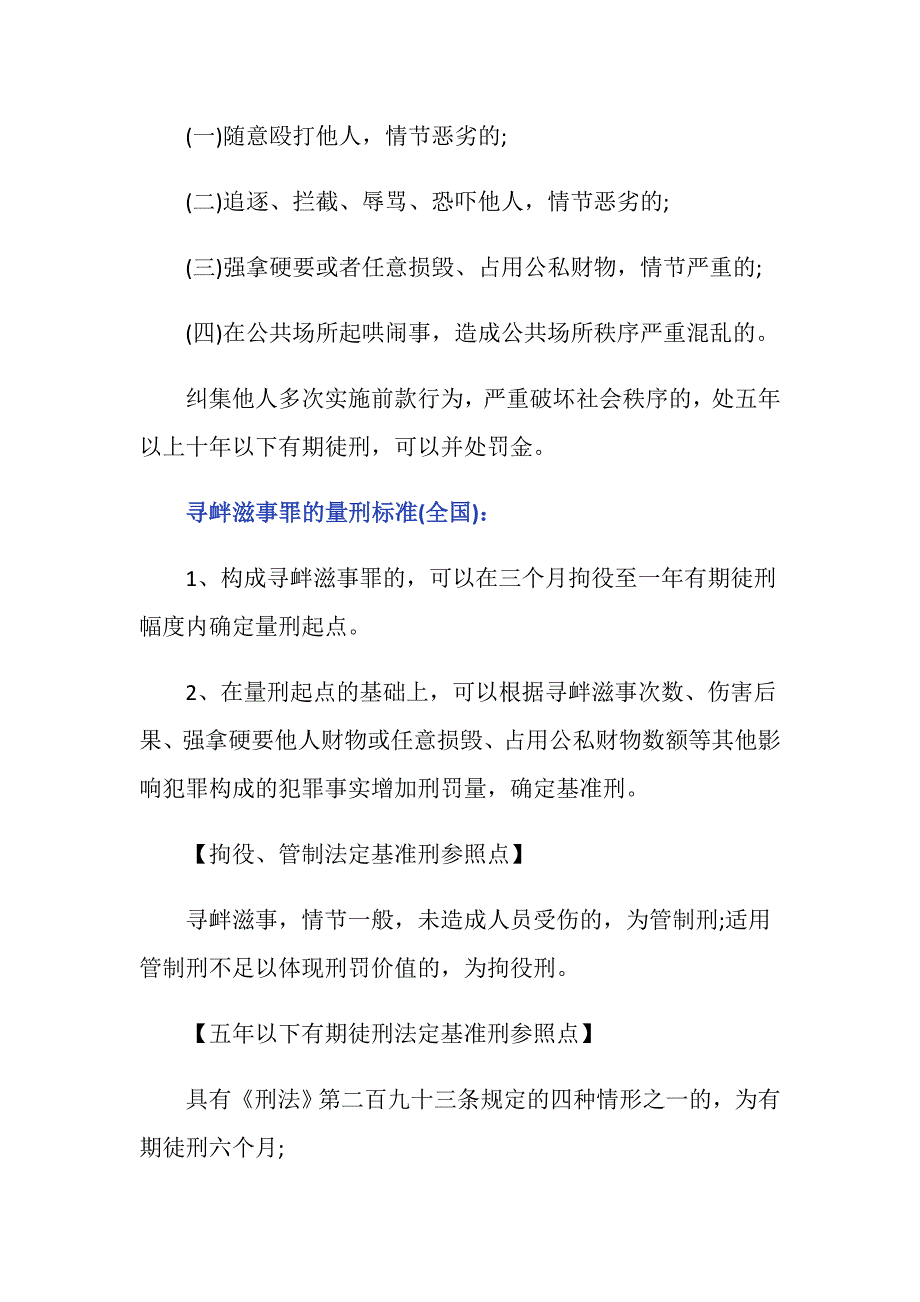 (一)随意殴打他人，情节恶劣的;

(二)追逐、拦截、辱骂、恐吓他人，情节恶劣的;

(三)强拿硬要或者任意损毁、占用公私财物，情节严重的;

(四)在公共场所起哄闹事，造成公共场所秩序严重混乱的。

纠集他人多次实施前款行为，严重破坏社会秩序的，处五年以上十年以下有期徒刑，可以并处罚金。

寻衅滋事罪的量刑标准(全国)：

1、构成寻衅滋事罪的，可以在三个月拘役至一年有期徒刑幅度内确定量刑起点。

2、在量刑起点的基础上，可以根据寻衅滋事次数、伤害后果、强拿硬要他人财物或任意损毁、占用公私财物数额等其他影响犯罪构成的犯罪事实增加刑罚量，确定基准刑。

【拘役、管制法定基准刑参照点】

寻衅滋事，情节一般，未造成人员受伤的，为管制刑;适用管制刑不足以体现刑罚价值的，为拘役刑。

【五年以下有期徒刑法定基准刑参照点】

具有《刑法》第二百九十三条规定的四种情形之一的，为有期徒刑六个月;